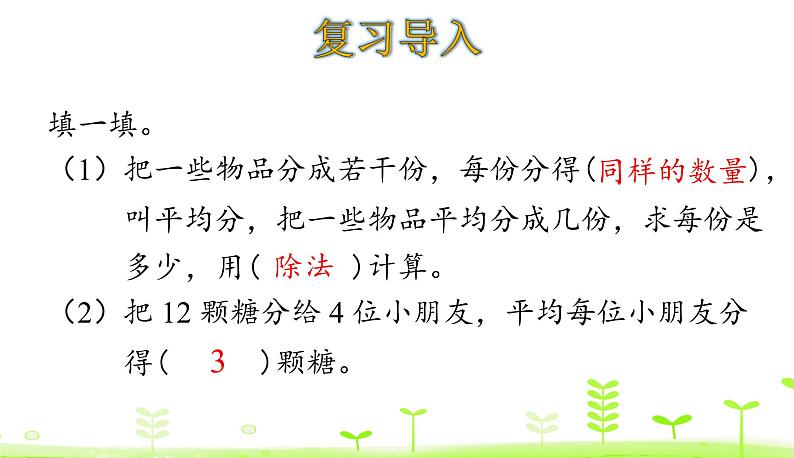 复习导入

填一填。

（1）把一些物品分成若干份，每份分得(同样的数量)，叫平均分，把一些物品平均分成几份，求每份是多少，用( 除法 )计算。

（2）把 12 颗糖分给 4 位小朋友，平均每位小朋友分得( 3 )颗糖。